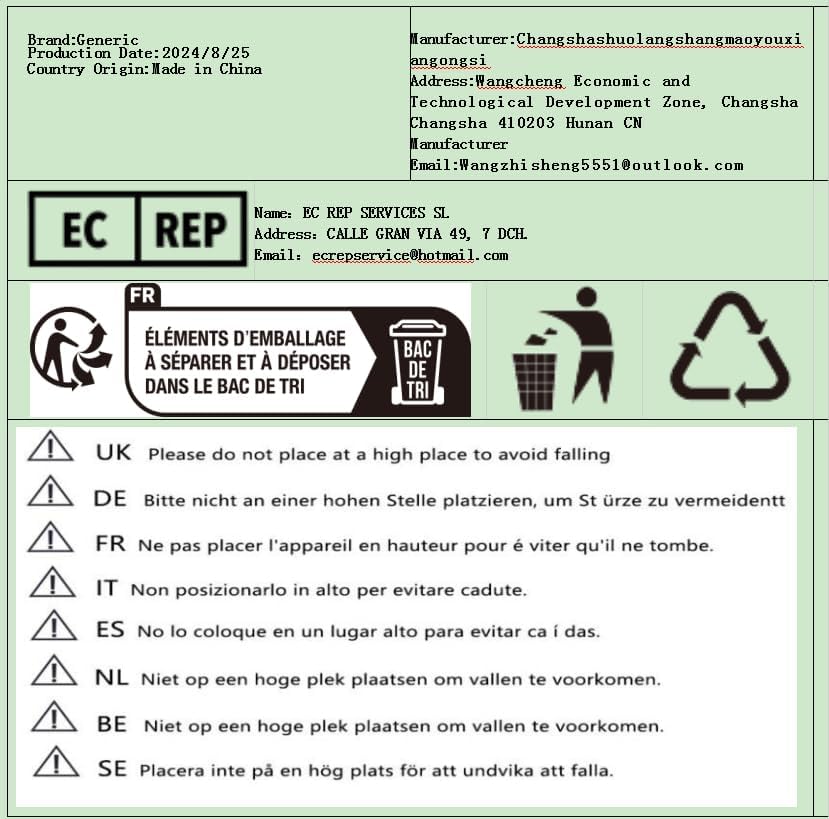 Brand:Generic
Production Date:2024/8/25
Country Origin:Made in China

Manufacturer:Changshashuolangshangmaoyouxiangongsi
Address:Wangcheng Economic and Technological Development Zone, Changsha Changsha 410203 Hunan CN
Manufacturer
Email:Wangzhisheng5551@outlook.com

EC REP

Name: EC REP SERVICES SL
Address: CALLE GRAN VIA 49, 7 DCH.
Email: ecrepservice@hotmail.com

FR
ÉLÉMENTS D'EMBALLAGE
À SÉPARER ET À DÉPOSER
DANS LE BAC DE TRI
BAC
DE
TRI

UK Please do not place at a high place to avoid falling
DE Bitte nicht an einer hohen Stelle platzieren, um St ürze zu vermeidentt
FR Ne pas placer l'appareil en hauteur pour é viter qu'il ne tombe.
IT Non posizionarlo in alto per evitare cadute.
ES No lo coloque en un lugar alto para evitar ca í das.
NL Niet op een hoge plek plaatsen om vallen te voorkomen.
BE Niet op een hoge plek plaatsen om vallen te voorkomen.
SE Placera inte på en hög plats för att undvika att falla.